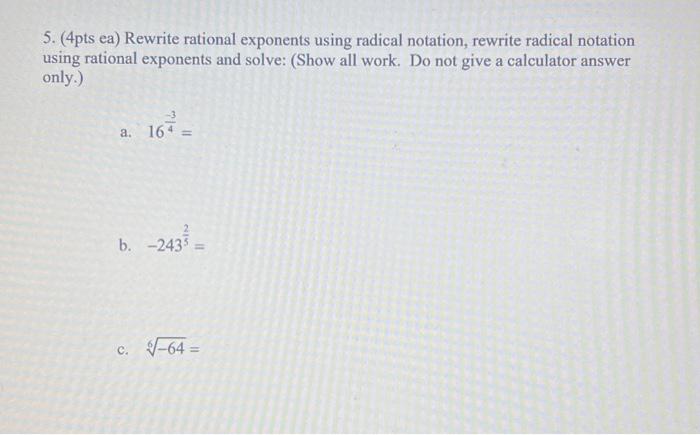 5. (4pts ea) Rewrite rational exponents using radical notation, rewrite radical notation using rational exponents and solve: (Show all work. Do not give a calculator answer only.)

a. $16^{\frac{-3}{4}} =$

b. $-243^{\frac{2}{5}} =$

c. $\sqrt[6]{-64} =$